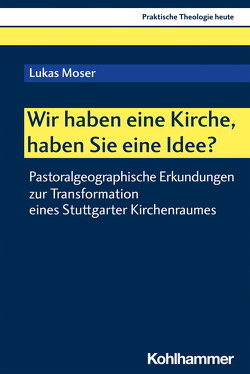 Praktische Theologie heute

Lukas Moser

Wir haben eine Kirche, haben Sie eine Idee?

Pastoralgeographische Erkundungen zur Transformation eines Stuttgarter Kirchenraumes

Kohlhammer